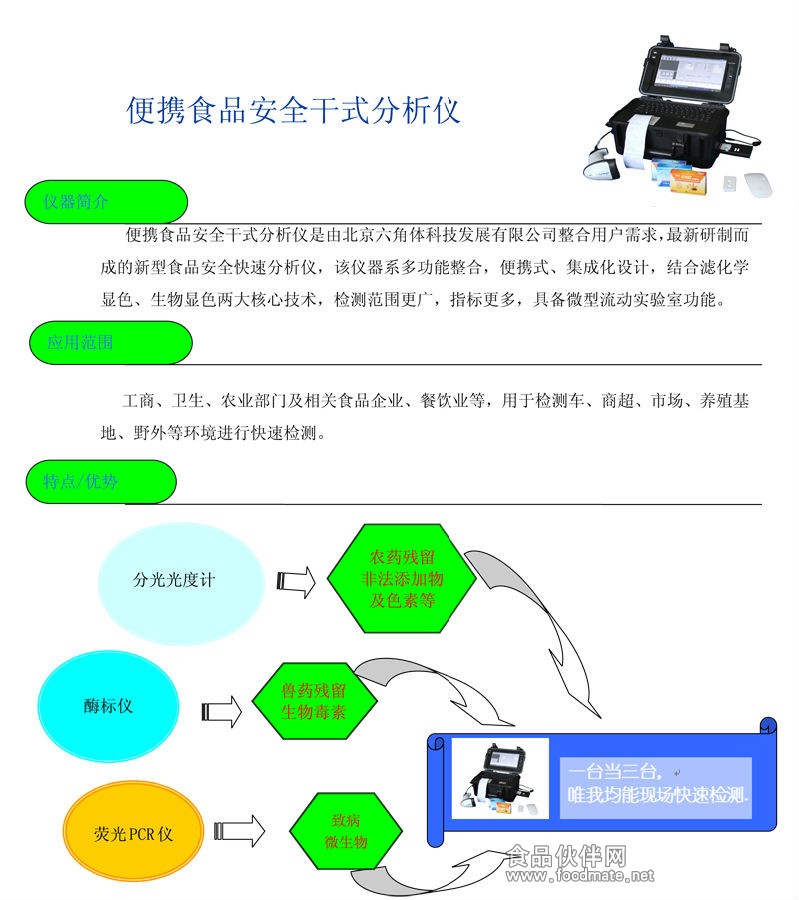 便携食品安全干式分析仪

仪器简介

便携食品安全干式分析仪是由北京六角体科技发展有限公司整合用户需求，最新研制而成的新型食品安全快速分析仪，该仪器系多功能整合，便携式、集成化设计，结合滤化学显色、生物显色两大核心技术，检测范围更广，指标更多，具备微型流动实验室功能。

应用范围

工商、卫生、农业部门及相关食品企业、餐饮业等，用于检测车、商超、市场、养殖基地、野外等环境进行快速检测。

特点/优势

分光光度计

农药残留
非法添加物
及色素等

酶标仪

兽药残留
生物毒素

荧光PCR仪

致病
微生物

一台当三台，
唯我均能现场快速检测。

食品伙伴网
www.foodmate.net